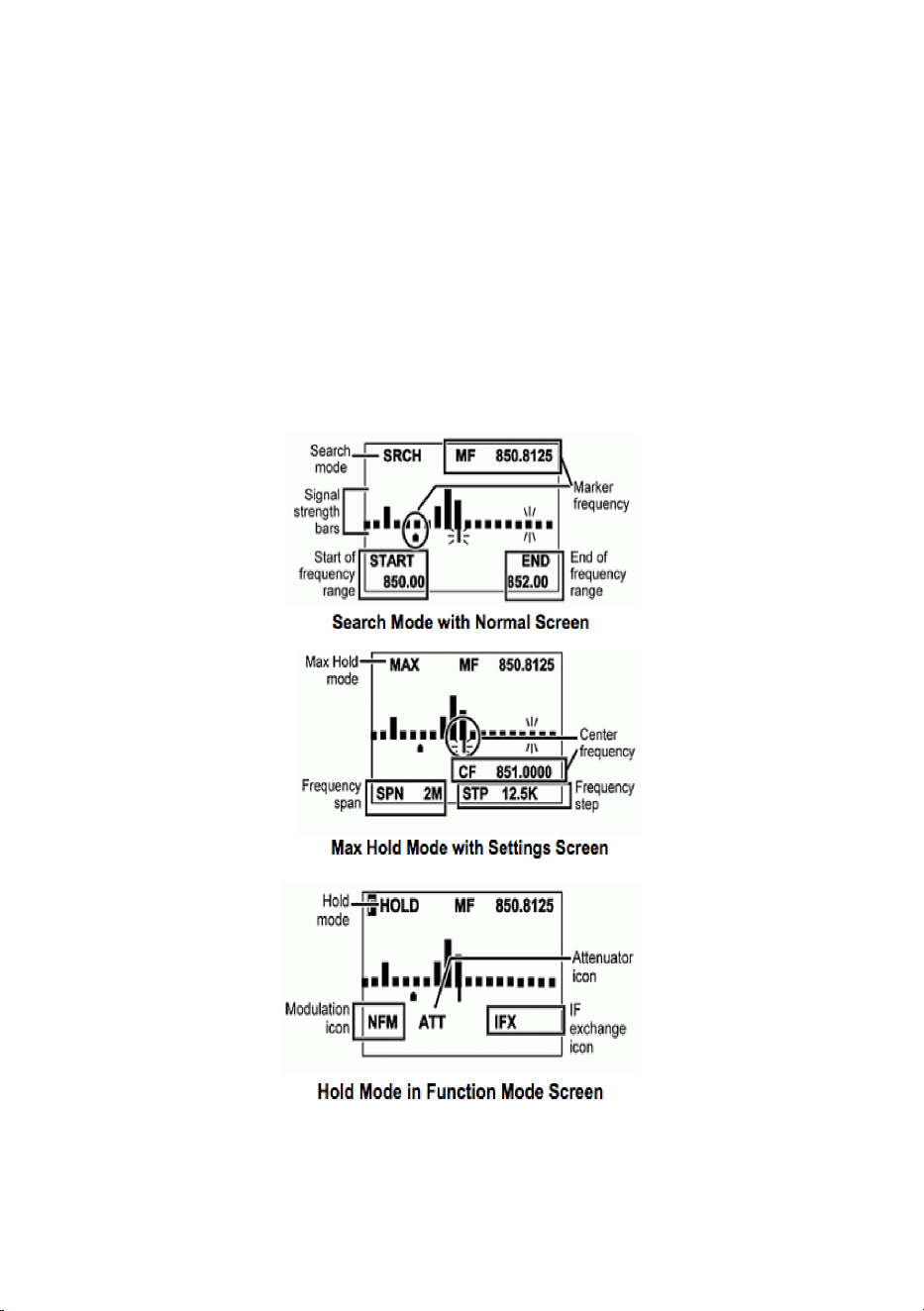 Search mode
SRCH
MF 850.8125
Marker frequency
Signal strength bars
Start of frequency range
START 850.00
END 852.00
End of frequency range

Search Mode with Normal Screen

Max Hold mode
MAX
MF 850.8125
Center frequency
CF 851.0000
Frequency span
SPN 2M
STP 12.5K
Frequency step

Max Hold Mode with Settings Screen

Hold mode
HOLD
MF 850.8125
Attenuator icon
Modulation icon
NFM
ATT
IFX
IF exchange icon

Hold Mode in Function Mode Screen